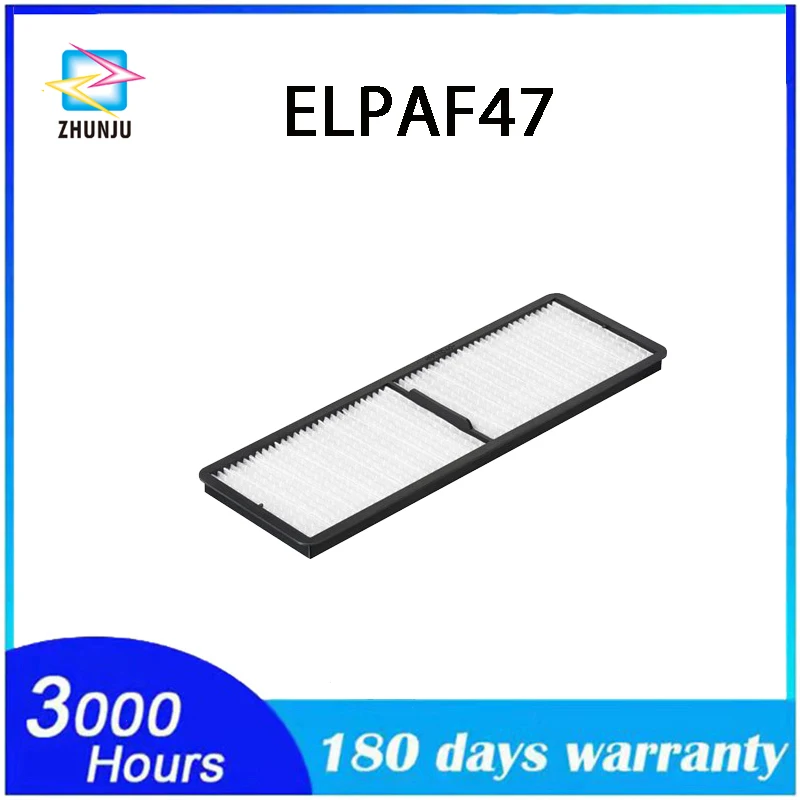 ZHUNJU

ELPAF47

3000 Hours

180 days warranty